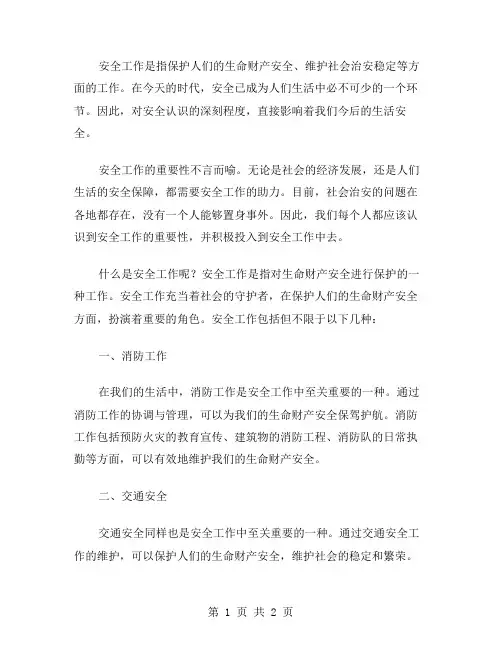 安全工作是指保护人们的生命财产安全、维护社会治安稳定等方面的工作。在今天的时代，安全已成为人们生活中必不可少的一个环节。因此，对安全认识的深刻程度，直接影响着我们今后的生活安全。

安全工作的重要性不言而喻。无论是社会的经济发展，还是人们生活的安全保障，都需要安全工作的助力。目前，社会治安的问题在各地都存在，没有一个人能够置身事外。因此，我们每个人都应该认识到安全工作的重要性，并积极投入到安全工作中去。

什么是安全工作呢？安全工作是指对生命财产安全进行保护的一种工作。安全工作充当着社会的守护者，在保护人们的生命财产安全方面，扮演着重要的角色。安全工作包括但不限于以下几种：

一、消防工作

在我们的生活中，消防工作是安全工作中至关重要的一种。通过消防工作的协调与管理，可以为我们的生命财产安全保驾护航。消防工作包括预防火灾的教育宣传、建筑物的消防工程、消防队的日常执勤等方面，可以有效地维护我们的生命财产安全。

二、交通安全

交通安全同样也是安全工作中至关重要的一种。通过交通安全工作的维护，可以保护人们的生命财产安全，维护社会的稳定和繁荣。

第 1 页 共 2 页